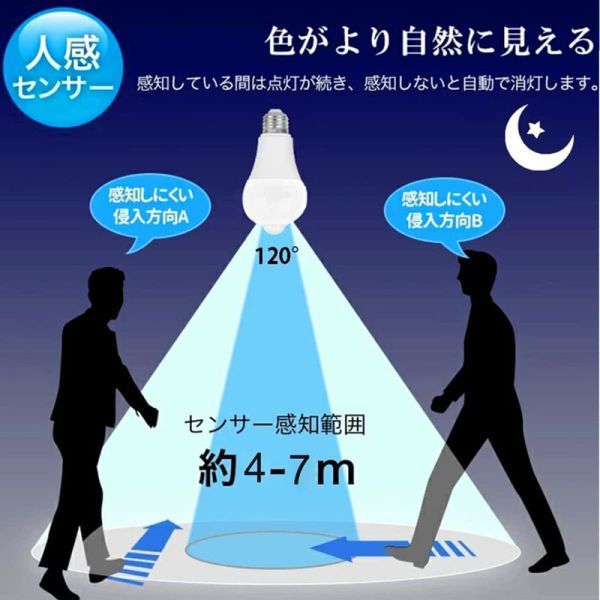 人感
センサー

色がより自然に見える

感知している間は点灯が続き、感知しないと自動で消灯します。

感知しにくい
侵入方向A

感知しにくい
侵入方向B

120°

センサー感知範囲

約4-7m